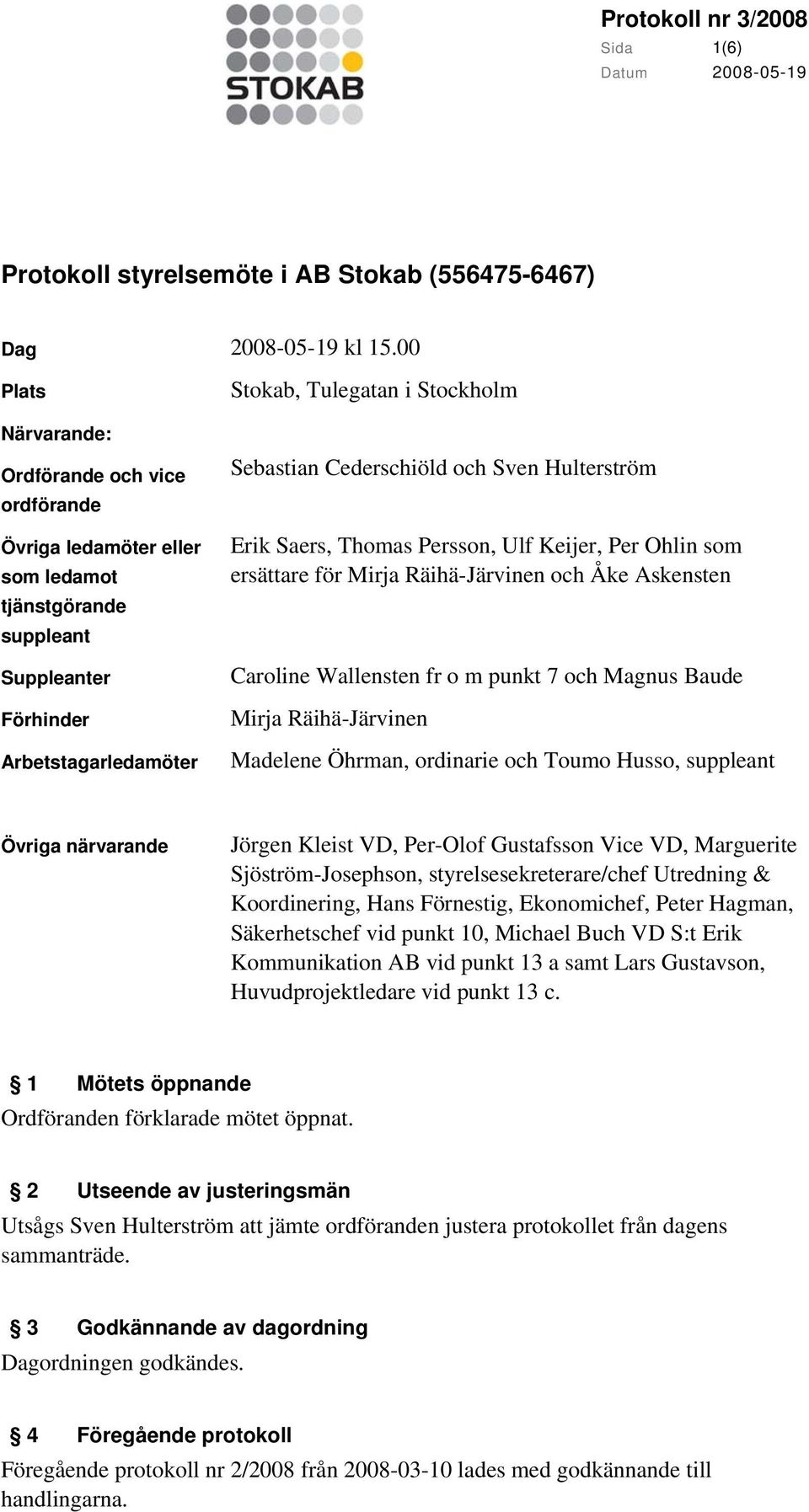 STOKAB

Protokoll nr 3/2008
Sida 1(6)
Datum 2008-05-19

Protokoll styrelsemöte i AB Stokab (556475-6467)

Dag 2008-05-19 kl 15.00

Plats Stokab, Tulegatan i Stockholm

Närvarande:

Ordförande och vice ordförande Sebastian Cederschiöld och Sven Hulterström

Övriga ledamöter eller som ledamot tjänstgörande suppleant Erik Saers, Thomas Persson, Ulf Keijer, Per Ohlin som ersättare för Mirja Räihä-Järvinen och Åke Askensten

Suppleanter Caroline Wallensten fr o m punkt 7 och Magnus Baude

Förhinder Mirja Räihä-Järvinen

Arbetstagarledamöter Madelene Öhrman, ordinarie och Toumo Husso, suppleant

Övriga närvarande Jörgen Kleist VD, Per-Olof Gustafsson Vice VD, Marguerite Sjöström-Josephson, styrelsesekreterare/chef Utredning & Koordinering, Hans Förnestig, Ekonomichef, Peter Hagman, Säkerhetschef vid punkt 10, Michael Buch VD S:t Erik Kommunikation AB vid punkt 13 a samt Lars Gustavson, Huvudprojektledare vid punkt 13 c.

§ 1 Mötets öppnande
Ordföranden förklarade mötet öppnat.

§ 2 Utseende av justeringsmän
Utsågs Sven Hulterström att jämte ordföranden justera protokollet från dagens sammanträde.

§ 3 Godkännande av dagordning
Dagordningen godkändes.

§ 4 Föregående protokoll
Föregående protokoll nr 2/2008 från 2008-03-10 lades med godkännande till handlingarna.